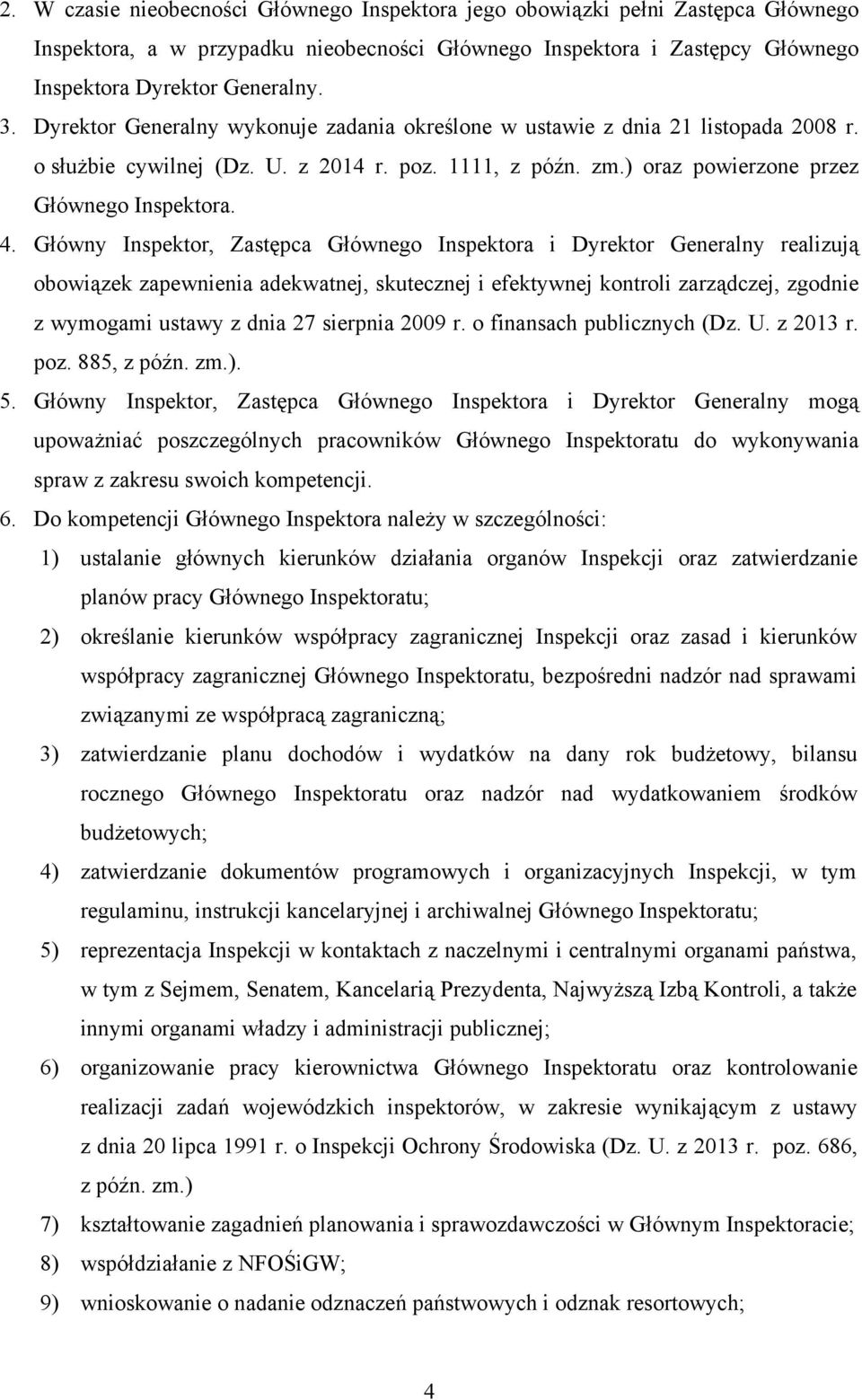 2. W czasie nieobecności Głównego Inspektora jego obowiązki pełni Zastępca Głównego Inspektora, a w przypadku nieobecności Głównego Inspektora i Zastępcy Głównego Inspektora Dyrektor Generalny.

3. Dyrektor Generalny wykonuje zadania określone w ustawie z dnia 21 listopada 2008 r. o służbie cywilnej (Dz. U. z 2014 r. poz. 1111, z późn. zm.) oraz powierzone przez Głównego Inspektora.

4. Główny Inspektor, Zastępca Głównego Inspektora i Dyrektor Generalny realizują obowiązek zapewnienia adekwatnej, skutecznej i efektywnej kontroli zarządczej, zgodnie z wymogami ustawy z dnia 27 sierpnia 2009 r. o finansach publicznych (Dz. U. z 2013 r. poz. 885, z późn. zm.).

5. Główny Inspektor, Zastępca Głównego Inspektora i Dyrektor Generalny mogą upoważniać poszczególnych pracowników Głównego Inspektoratu do wykonywania spraw z zakresu swoich kompetencji.

6. Do kompetencji Głównego Inspektora należy w szczególności:

1) ustalanie głównych kierunków działania organów Inspekcji oraz zatwierdzanie planów pracy Głównego Inspektoratu;

2) określanie kierunków współpracy zagranicznej Inspekcji oraz zasad i kierunków współpracy zagranicznej Głównego Inspektoratu, bezpośredni nadzór nad sprawami związanymi ze współpracą zagraniczną;

3) zatwierdzanie planu dochodów i wydatków na dany rok budżetowy, bilansu rocznego Głównego Inspektoratu oraz nadzór nad wydatkowaniem środków budżetowych;

4) zatwierdzanie dokumentów programowych i organizacyjnych Inspekcji, w tym regulaminu, instrukcji kancelaryjnej i archiwalnej Głównego Inspektoratu;

5) reprezentacja Inspekcji w kontaktach z naczelnymi i centralnymi organami państwa, w tym z Sejmem, Senatem, Kancelarią Prezydenta, Najwyższą Izbą Kontroli, a także innymi organami władzy i administracji publicznej;

6) organizowanie pracy kierownictwa Głównego Inspektoratu oraz kontrolowanie realizacji zadań wojewódzkich inspektorów, w zakresie wynikającym z ustawy z dnia 20 lipca 1991 r. o Inspekcji Ochrony Środowiska (Dz. U. z 2013 r. poz. 686, z późn. zm.)

7) kształtowanie zagadnień planowania i sprawozdawczości w Głównym Inspektoracie;

8) współdziałanie z NFOŚiGW;

9) wnioskowanie o nadanie odznaczeń państwowych i odznak resortowych;

4